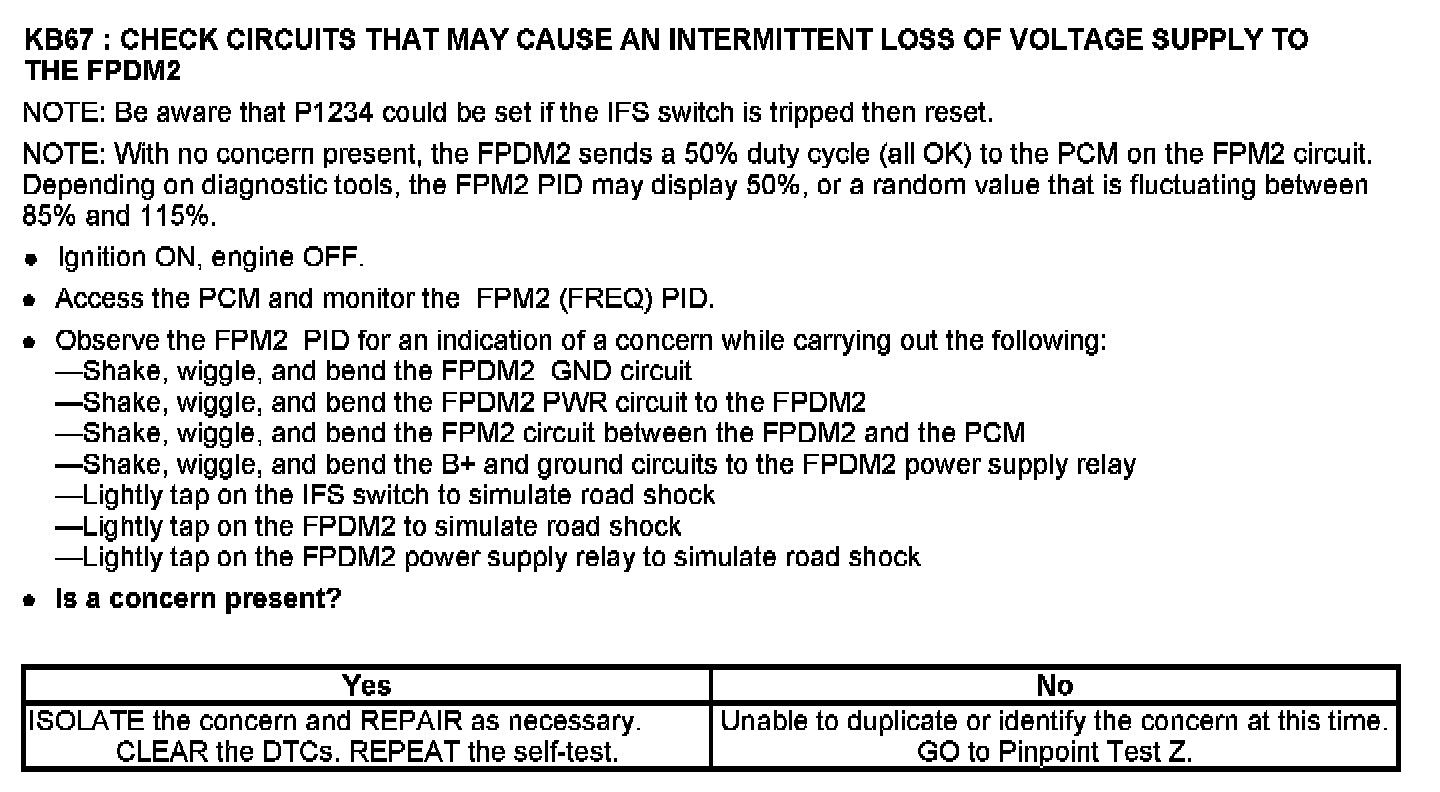 KB67 : CHECK CIRCUITS THAT MAY CAUSE AN INTERMITTENT LOSS OF VOLTAGE SUPPLY TO THE FPDM2

NOTE: Be aware that P1234 could be set if the IFS switch is tripped then reset.

NOTE: With no concern present, the FPDM2 sends a 50% duty cycle (all OK) to the PCM on the FPM2 circuit. Depending on diagnostic tools, the FPM2 PID may display 50%, or a random value that is fluctuating between 85% and 115%.

• Ignition ON, engine OFF.
• Access the PCM and monitor the FPM2 (FREQ) PID.
• Observe the FPM2 PID for an indication of a concern while carrying out the following:
—Shake, wiggle, and bend the FPDM2 GND circuit
—Shake, wiggle, and bend the FPDM2 PWR circuit to the FPDM2
—Shake, wiggle, and bend the FPM2 circuit between the FPDM2 and the PCM
—Shake, wiggle, and bend the B+ and ground circuits to the FPDM2 power supply relay
—Lightly tap on the IFS switch to simulate road shock
—Lightly tap on the FPDM2 to simulate road shock
—Lightly tap on the FPDM2 power supply relay to simulate road shock
• Is a concern present?

| Yes | No |
|---|---|
| ISOLATE the concern and REPAIR as necessary. CLEAR the DTCs. REPEAT the self-test. | Unable to duplicate or identify the concern at this time. GO to Pinpoint Test Z. |